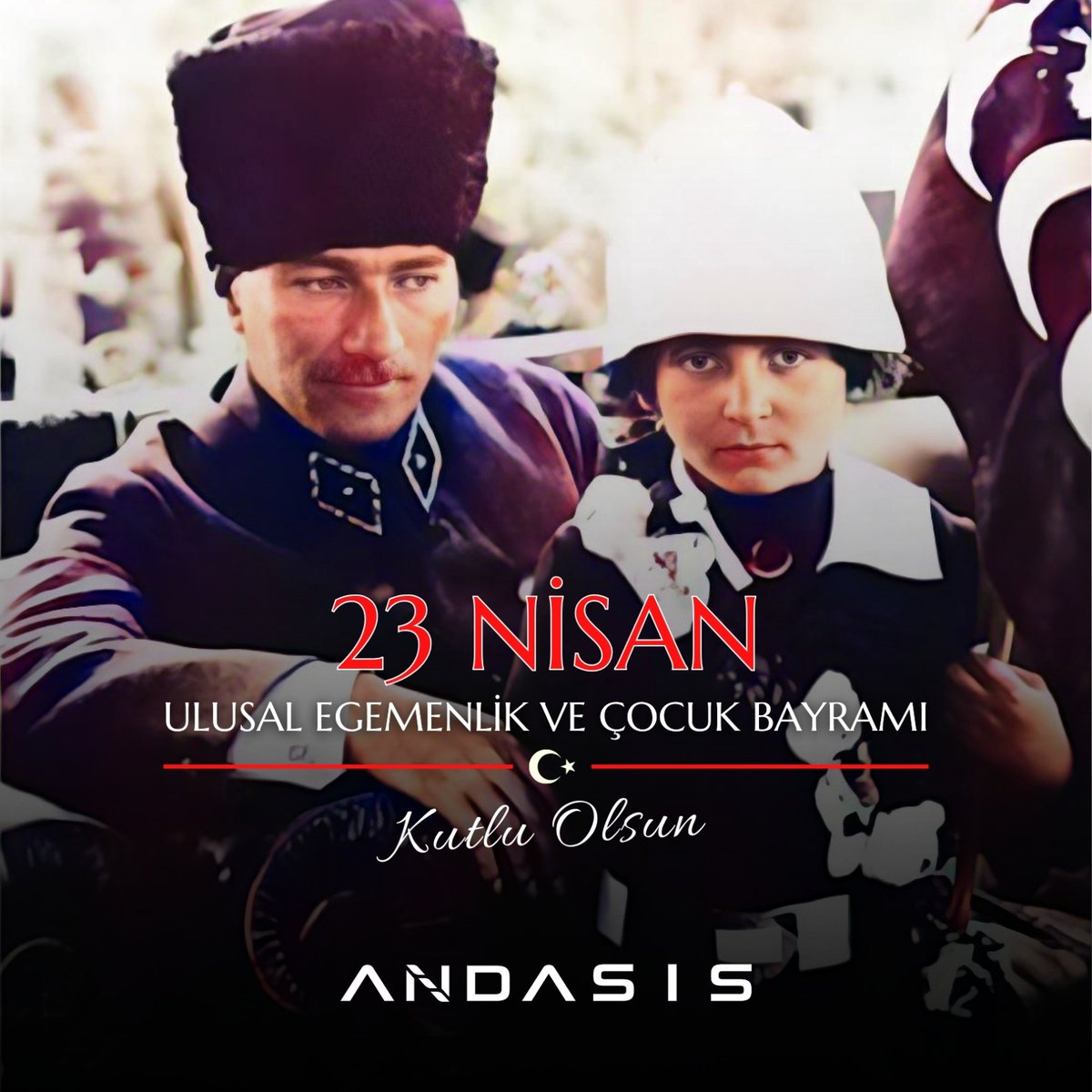 23 NİSAN
ULUSAL EGEMENLİK VE ÇOCUK BAYRAMI

Kutlu Olsun

ANDASIS